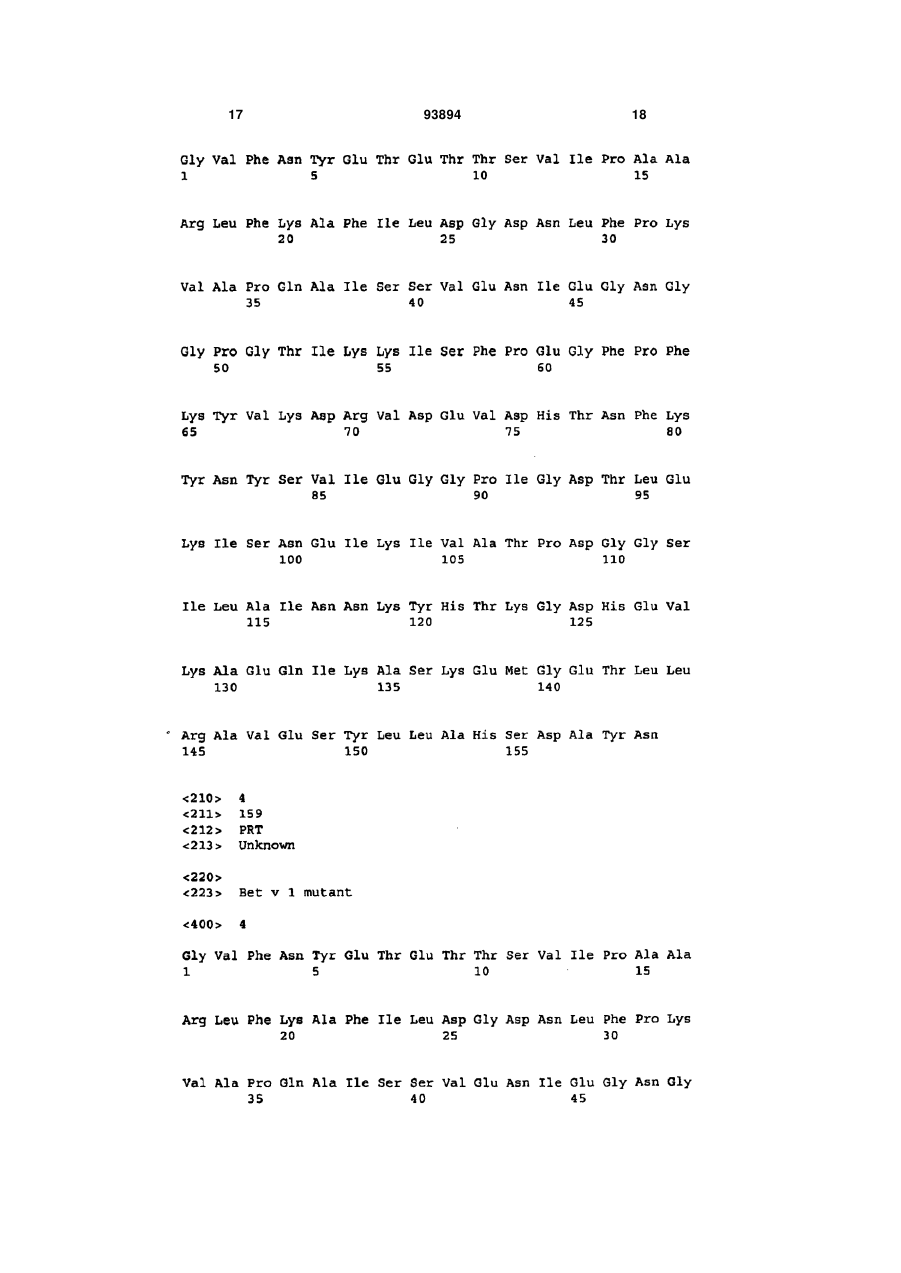 17 93894 18

Gly Val Phe Asn Tyr Glu Thr Glu Thr Thr Ser Val Ile Pro Ala Ala
1 5 10 15

Arg Leu Phe Lys Ala Phe Ile Leu Asp Gly Asp Asn Leu Phe Pro Lys
20 25 30

Val Ala Pro Gln Ala Ile Ser Ser Val Glu Asn Ile Glu Gly Asn Gly
35 40 45

Gly Pro Gly Thr Ile Lys Lys Ile Ser Phe Pro Glu Gly Phe Pro Phe
50 55 60

Lys Tyr Val Lys Asp Arg Val Asp Glu Val Asp His Thr Asn Phe Lys
65 70 75 80

Tyr Asn Tyr Ser Val Ile Glu Gly Gly Pro Ile Gly Asp Thr Leu Glu
85 90 95

Lys Ile Ser Asn Glu Ile Lys Ile Val Ala Thr Pro Asp Gly Gly Ser
100 105 110

Ile Leu Ala Ile Asn Asn Lys Tyr His Thr Lys Gly Asp His Glu Val
115 120 125

Lys Ala Glu Gln Ile Lys Ala Ser Lys Glu Met Gly Glu Thr Leu Leu
130 135 140

Arg Ala Val Glu Ser Tyr Leu Leu Ala His Ser Asp Ala Tyr Asn
145 150 155

<210> 4
<211> 159
<212> PRT
<213> Unknown

<220>
<223> Bet v 1 mutant

<400> 4

Gly Val Phe Asn Tyr Glu Thr Glu Thr Thr Ser Val Ile Pro Ala Ala
1 5 10 15

Arg Leu Phe Lys Ala Phe Ile Leu Asp Gly Asp Asn Leu Phe Pro Lys
20 25 30

Val Ala Pro Gln Ala Ile Ser Ser Val Glu Asn Ile Glu Gly Asn Gly
35 40 45